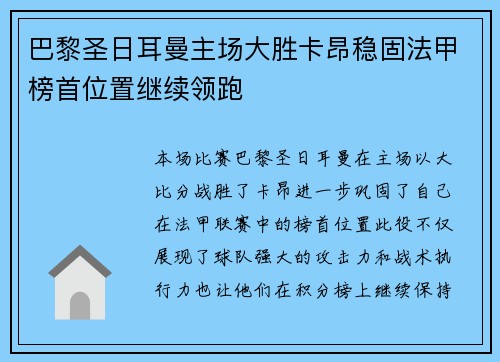 巴黎圣日耳曼主场大胜卡昂稳固法甲榜首位置继续领跑

本场比赛巴黎圣日耳曼在主场以大比分战胜了卡昂进一步巩固了自己在法甲联赛中的榜首位置此役不仅展现了球队强大的攻击力和战术执行力也让他们在积分榜上继续保持